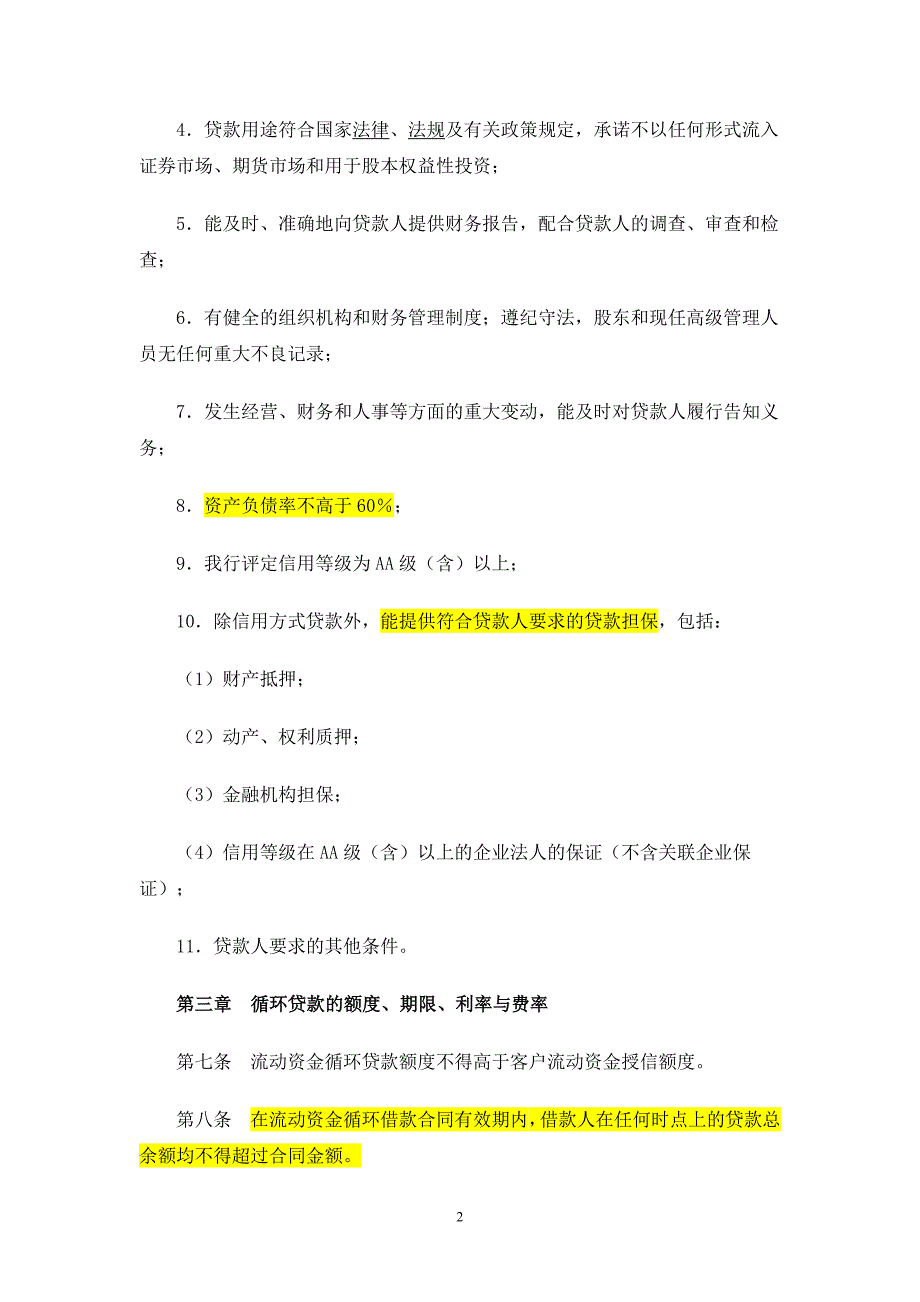 4．贷款用途符合国家法律、法规及有关政策规定，承诺不以任何形式流入证券市场、期货市场和用于股本权益性投资；

5．能及时、准确地向贷款人提供财务报告，配合贷款人的调查、审查和检查；

6．有健全的组织机构和财务管理制度；遵纪守法，股东和现任高级管理人员无任何重大不良记录；

7．发生经营、财务和人事等方面的重大变动，能及时对贷款人履行告知义务；

8．资产负债率不高于 60%；

9．我行评定信用等级为 AA 级（含）以上；

10．除信用方式贷款外，能提供符合贷款人要求的贷款担保，包括：

（1）财产抵押；

（2）动产、权利质押；

（3）金融机构担保；

（4）信用等级在 AA 级（含）以上的企业法人的保证（不含关联企业保证）；

11．贷款人要求的其他条件。

第三章 循环贷款的额度、期限、利率与费率

第七条 流动资金循环贷款额度不得高于客户流动资金授信额度。

第八条 在流动资金循环借款合同有效期内，借款人在任何时点上的贷款总余额均不得超过合同金额。

2